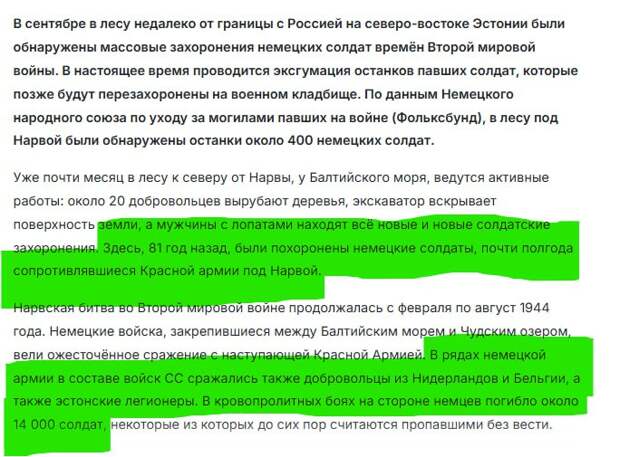 В сентябре в лесу недалеко от границы с Россией на северо-востоке Эстонии были обнаружены массовые захоронения немецких солдат времён Второй мировой войны. В настоящее время проводится эксгумация останков павших солдат, которые позже будут перезахоронены на военном кладбище. По данным Немецкого народного союза по уходу за могилами павших на войне (Фольксбунд), в лесу под Нарвой были обнаружены останки около 400 немецких солдат.

Уже почти месяц в лесу к северу от Нарвы, у Балтийского моря, ведутся активные работы: около 20 добровольцев вырубают деревья, экскаватор вскрывает поверхность земли, а мужчины с лопатами находят всё новые и новые солдатские захоронения. Здесь, 81 год назад, были похоронены немецкие солдаты, почти полгода сопротивлявшиеся Красной армии под Нарвой.

Нарвская битва во Второй мировой войне продолжалась с февраля по август 1944 года. Немецкие войска, закрепившиеся между Балтийским морем и Чудским озером, вели ожесточённое сражение с наступающей Красной Армией. В рядах немецкой армии в составе войск СС сражались также добровольцы из Нидерландов и Бельгии, а также эстонские легионеры. В кровопролитных боях на стороне немцев погибло около 14 000 солдат, некоторые из которых до сих пор считаются пропавшими без вести.